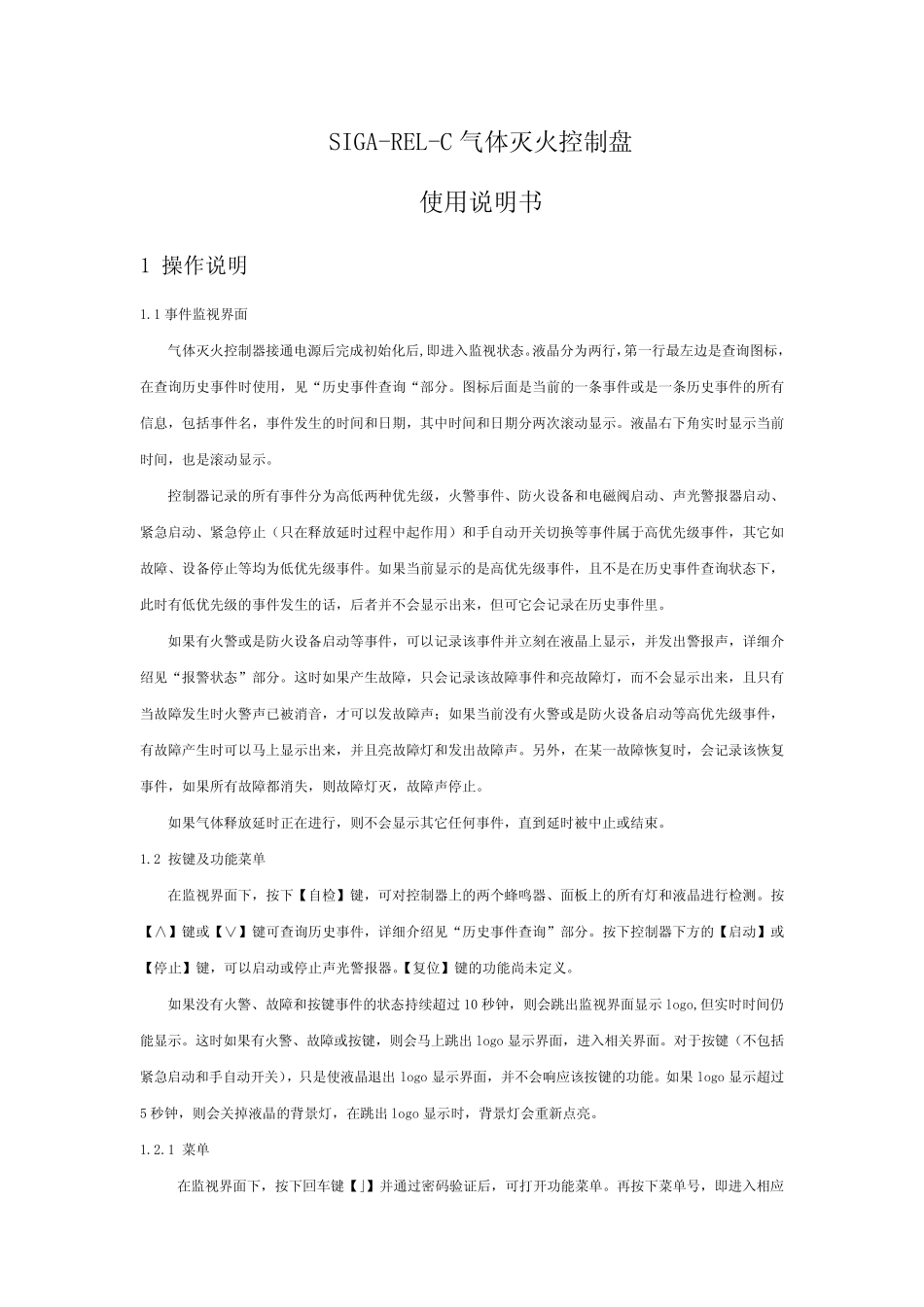 SIGA-REL-C 气体灭火控制盘

使用说明书

1 操作说明

1.1 事件监视界面

气体灭火控制器接通电源后完成初始化后,即进入监视状态。液晶分为两行,第一行最左边是查询图标，在查询历史事件时使用，见“历史事件查询“部分。图标后面是当前的一条事件或是一条历史事件的所有信息，包括事件名，事件发生的时间和日期，其中时间和日期分两次滚动显示。液晶右下角实时显示当前时间，也是滚动显示。

控制器记录的所有事件分为高低两种优先级，火警事件、防火设备和电磁阀启动、声光警报器启动、紧急启动、紧急停止（只在释放延时过程中起作用）和手自动开关切换等事件属于高优先级事件，其它如故障、设备停止等均为低优先级事件。如果当前显示的是高优先级事件，且不是在历史事件查询状态下，此时有低优先级的事件发生的话，后者并不会显示出来，但可它会记录在历史事件里。

如果有火警或是防火设备启动等事件，可以记录该事件并立刻在液晶上显示，并发出警报声，详细介绍见“报警状态”部分。这时如果产生故障，只会记录该故障事件和亮故障灯，而不会显示出来，且只有当故障发生时火警声已被消音，才可以发故障声；如果当前没有火警或是防火设备启动等高优先级事件，有故障产生时可以马上显示出来，并且亮故障灯和发出故障声。另外，在某一故障恢复时，会记录该恢复事件，如果所有故障都消失，则故障灯灭，故障声停止。

如果气体释放延时正在进行，则不会显示其它任何事件，直到延时被中止或结束。

1.2 按键及功能菜单

在监视界面下，按下【自检】键，可对控制器上的两个蜂鸣器、面板上的所有灯和液晶进行检测。按【∧】键或【∨】键可查询历史事件，详细介绍见“历史事件查询”部分。按下控制器下方的【启动】或【停止】键，可以启动或停止声光警报器。【复位】键的功能尚未定义。

如果没有火警、故障和按键事件的状态持续超过 10 秒钟，则会跳出监视界面显示 logo,但实时时间仍能显示。这时如果有火警、故障或按键，则会马上跳出 logo 显示界面，进入相关界面。对于按键（不包括紧急启动和手自动开关），只是使液晶退出 logo 显示界面，并不会响应该按键的功能。如果 logo 显示超过 5 秒钟，则会关掉液晶的背景灯，在跳出 logo 显示时，背景灯会重新点亮。

1.2.1 菜单

在监视界面下，按下回车键【┘】并通过密码验证后，可打开功能菜单。再按下菜单号，即进入相应